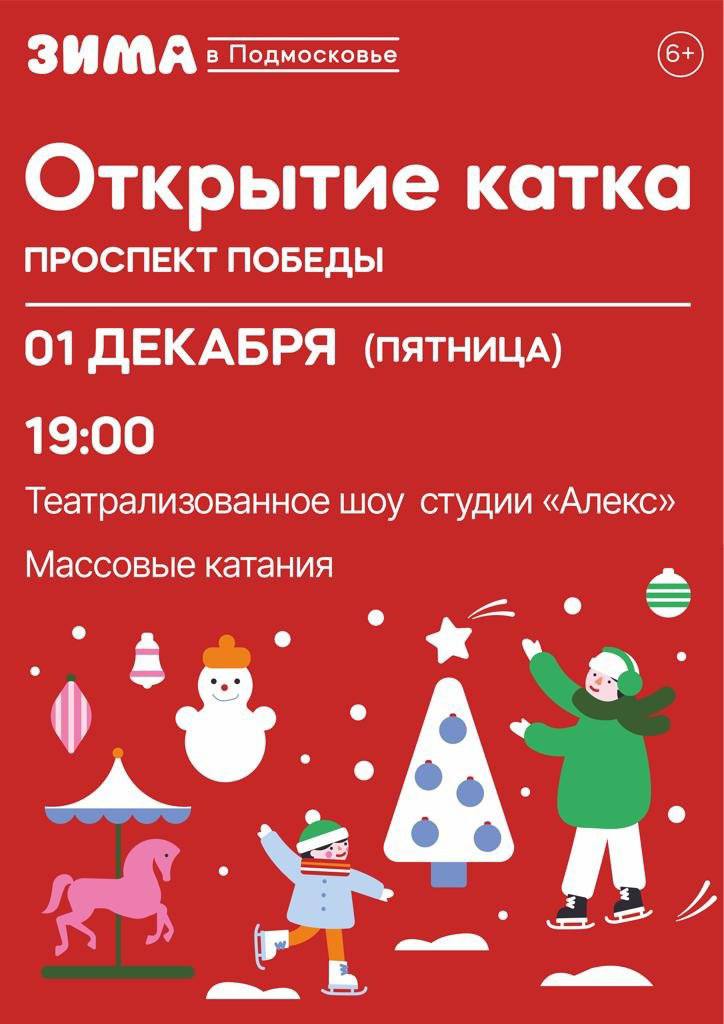 ЗИМА в Подмосковье

6+

Открытие катка

ПРОСПЕКТ ПОБЕДЫ

01 ДЕКАБРЯ (ПЯТНИЦА)

19:00

Театрализованное шоу студии «Алекс»

Массовые катания